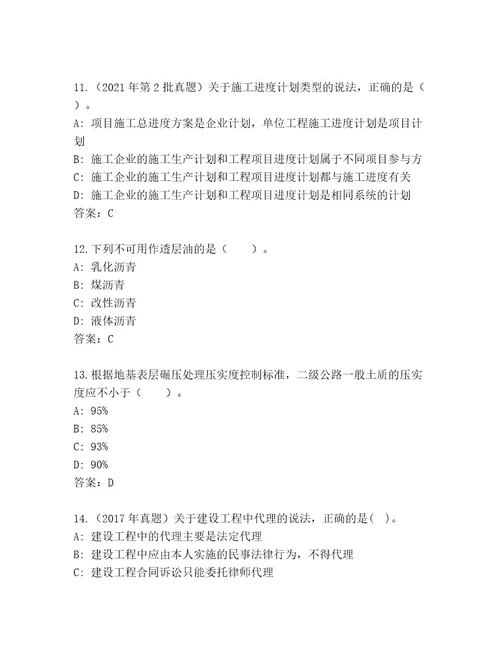 11.（2021 年第 2 批真题）关于施工进度计划类型的说法，正确的是（ ）。
A: 项目施工总进度方案是企业计划，单位工程施工进度计划是项目计划
B: 施工企业的施工生产计划和工程项目进度计划属于不同项目参与方
C: 施工企业的施工生产计划和工程项目进度计划都与施工进度有关
D: 施工企业的施工生产计划和工程项目进度计划是相同系统的计划
答案：C

12.下列不可用作透层油的是（ ）。
A: 乳化沥青
B: 煤沥青
C: 改性沥青
D: 液体沥青
答案：C

13.根据地基表层碾压处理压实度控制标准，二级公路一般土质的压实度应不小于（ ）。
A: 95%
B: 85%
C: 93%
D: 90%
答案：D

14.（2017 年真题）关于建设工程中代理的说法，正确的是( )。
A: 建设工程中的代理主要是法定代理
B: 建设工程中应由本人实施的民事法律行为，不得代理
C: 建设工程合同诉讼只能委托律师代理